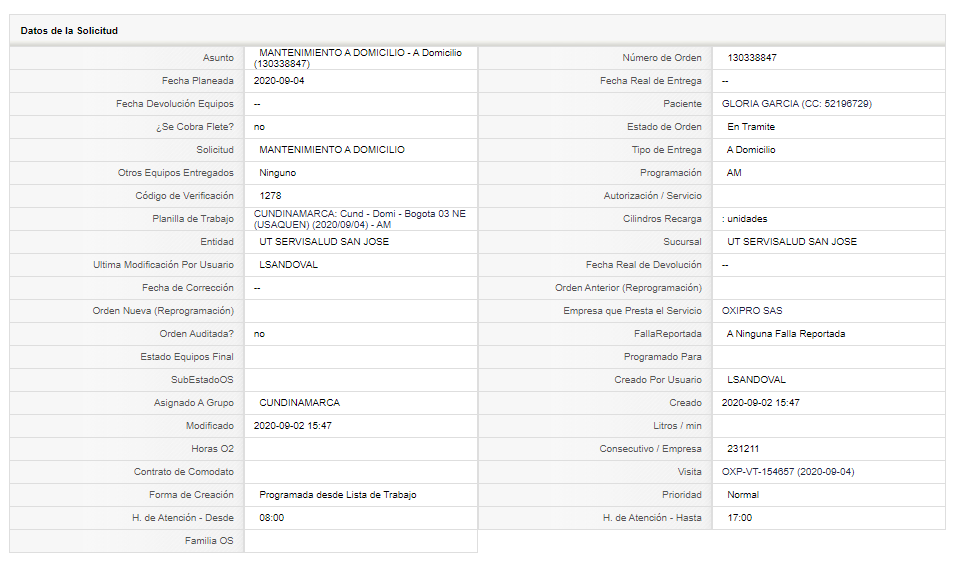 Datos de la Solicitud

| Asunto | MANTENIMIENTO A DOMICILIO - A Domicilio (130338847) | Número de Orden | 130338847 |
|---|---|---|---|
| Fecha Planeada | 2020-09-04 | Fecha Real de Entrega | -- |
| Fecha Devolución Equipos | -- | Paciente | GLORIA GARCIA (CC: 52196729) |
| ¿Se Cobra Flete? | no | Estado de Orden | En Tramite |
| Solicitud | MANTENIMIENTO A DOMICILIO | Tipo de Entrega | A Domicilio |
| Otros Equipos Entregados | Ninguno | Programación | AM |
| Código de Verificación | 1278 | Autorización / Servicio | |
| Planilla de Trabajo | CUNDINAMARCA: Cund - Domi - Bogota 03 NE (USAQUEN) (2020/09/04) - AM | Cilindros Recarga | : unidades |
| Entidad | UT SERVISALUD SAN JOSE | Sucursal | UT SERVISALUD SAN JOSE |
| Ultima Modificación Por Usuario | LSANDOVAL | Fecha Real de Devolución | -- |
| Fecha de Corrección | -- | Orden Anterior (Reprogramación) | |
| Orden Nueva (Reprogramación) | | Empresa que Presta el Servicio | OXIPRO SAS |
| Orden Auditada? | no | FallaReportada | A Ninguna Falla Reportada |
| Estado Equipos Final | | Programado Para | |
| SubEstadoOS | | Creado Por Usuario | LSANDOVAL |
| Asignado A Grupo | CUNDINAMARCA | Creado | 2020-09-02 15:47 |
| Modificado | 2020-09-02 15:47 | Litros / min | |
| Horas O2 | | Consecutivo / Empresa | 231211 |
| Contrato de Comodato | | Visita | OXP-VT-154657 (2020-09-04) |
| Forma de Creación | Programada desde Lista de Trabajo | Prioridad | Normal |
| H. de Atención - Desde | 08:00 | H. de Atención - Hasta | 17:00 |
| Familia OS | | | |